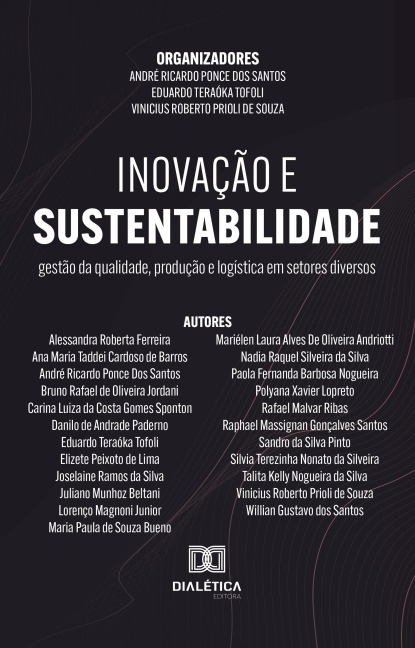 ORGANIZADORES
ANDRÉ RICARDO PONCE DOS SANTOS
EDUARDO TERAÓKA TOFOLI
VINICIUS ROBERTO PRIOLI DE SOUZA

INOVAÇÃO E
SUSTENTABILIDADE

gestão da qualidade, produção e logística em setores diversos

AUTORES

Alessandra Roberta Ferreira
Ana Maria Taddei Cardoso de Barros
André Ricardo Ponce Dos Santos
Bruno Rafael de Oliveira Jordani
Carina Luiza da Costa Gomes Sponton
Danilo de Andrade Paderno
Eduardo Teraóka Tofoli
Elizete Peixoto de Lima
Joselaine Ramos da Silva
Juliano Munhoz Beltani
Lorenço Magnoni Junior
Maria Paula de Souza Bueno

Mariélen Laura Alves De Oliveira Andriotti
Nadia Raquel Silveira da Silva
Paola Fernanda Barbosa Nogueira
Polyana Xavier Lopreto
Rafael Malvar Ribas
Raphael Massignan Gonçalves Santos
Sandro da Silva Pinto
Silvia Terezinha Nonato da Silveira
Talita Kelly Nogueira da Silva
Vinicius Roberto Prioli de Souza
Willian Gustavo dos Santos

DIALÉTICA
EDITORA